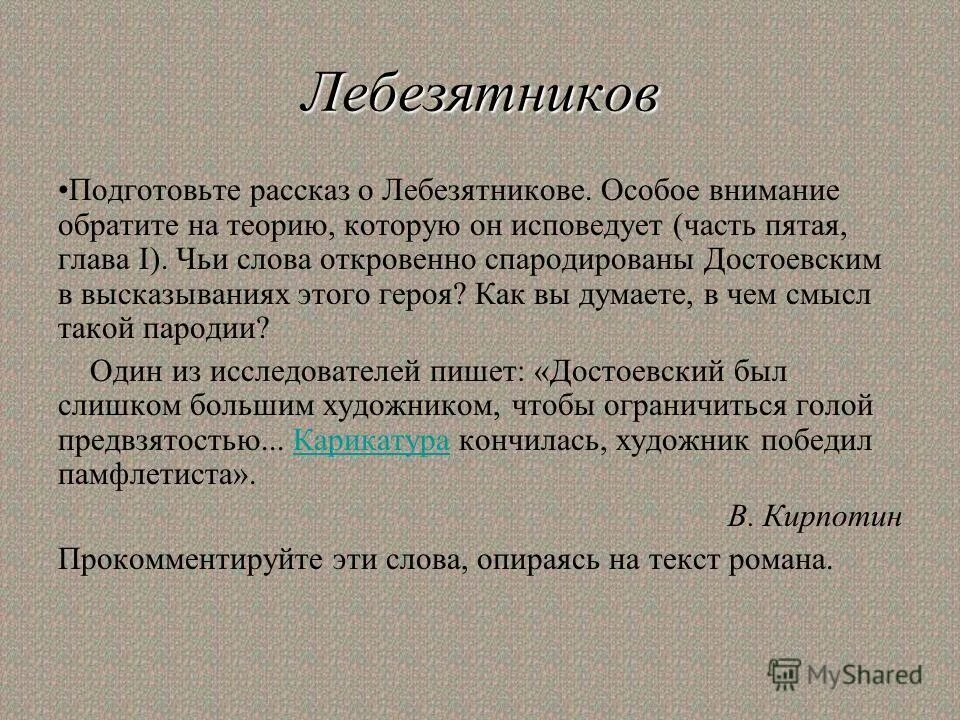 Лебезятников

•Подготовьте рассказ о Лебезятникове. Особое внимание обратите на теорию, которую он исповедует (часть пятая, глава I). Чьи слова откровенно спародированы Достоевским в высказываниях этого героя? Как вы думаете, в чем смысл такой пародии?

Один из исследователей пишет: «Достоевский был слишком большим художником, чтобы ограничиться голой предвзятостью... Карикатура кончилась, художник победил памфлетиста».

В. Кирпотин

Прокомментируйте эти слова, опираясь на текст романа.

MyShared